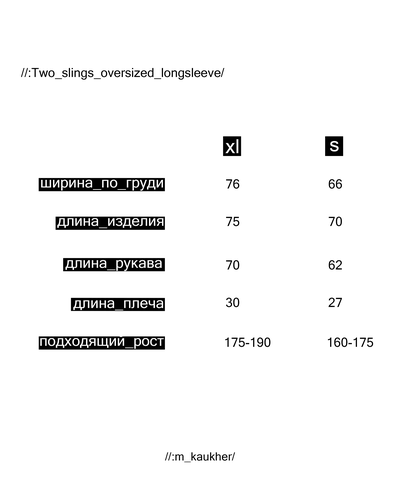 //:Two_slings_oversized_longsleeve/

|  | xl | s |
|---|---|---|
| ширина_по_груди | 76 | 66 |
| длина_изделия | 75 | 70 |
| длина_рукава | 70 | 62 |
| длина_плеча | 30 | 27 |
| подходящий_рост | 175-190 | 160-175 |

//:m_kaukher/